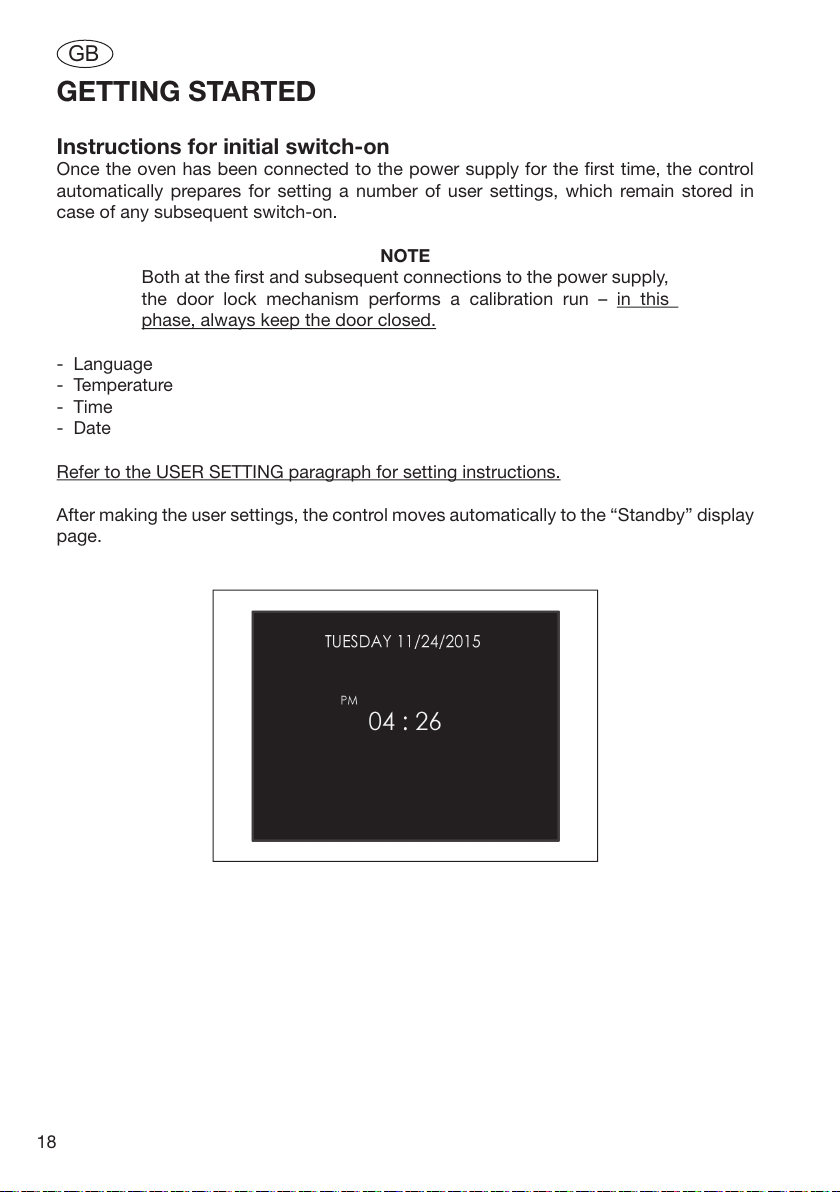 GB

GETTING STARTED

Instructions for initial switch-on

Once the oven has been connected to the power supply for the first time, the control automatically prepares for setting a number of user settings, which remain stored in case of any subsequent switch-on.

NOTE

Both at the first and subsequent connections to the power supply, the door lock mechanism performs a calibration run – in this phase, always keep the door closed.

- Language
- Temperature
- Time
- Date

Refer to the USER SETTING paragraph for setting instructions.

After making the user settings, the control moves automatically to the "Standby" display page.

TUESDAY 11/24/2015

PM

04 : 26

18